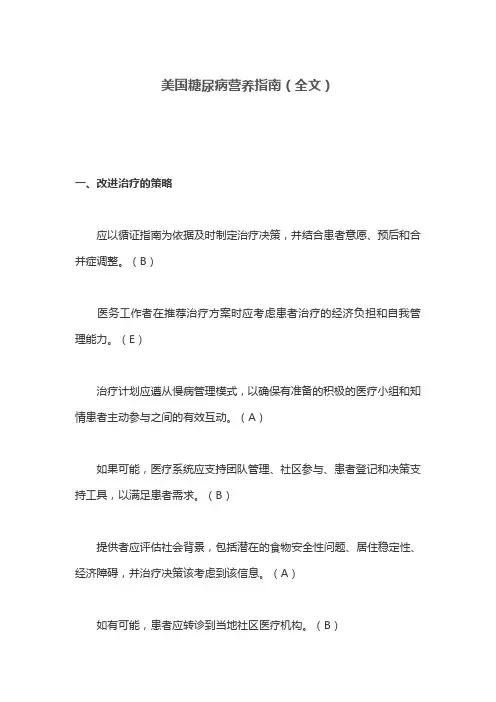 美国糖尿病营养指南（全文）

一、改进治疗的策略

应以循证指南为依据及时制定治疗决策，并结合患者意愿、预后和合并症调整。（B）

医务工作者在推荐治疗方案时应考虑患者治疗的经济负担和自我管理能力。（E）

治疗计划应遵从慢病管理模式，以确保有准备的积极的医疗小组和知情患者主动参与之间的有效互动。（A）

如果可能，医疗系统应支持团队管理、社区参与、患者登记和决策支持工具，以满足患者需求。（B）

提供者应评估社会背景，包括潜在的食物安全性问题、居住稳定性、经济障碍，并治疗决策该考虑到该信息。（A）

如有可能，患者应转诊到当地社区医疗机构。（B）